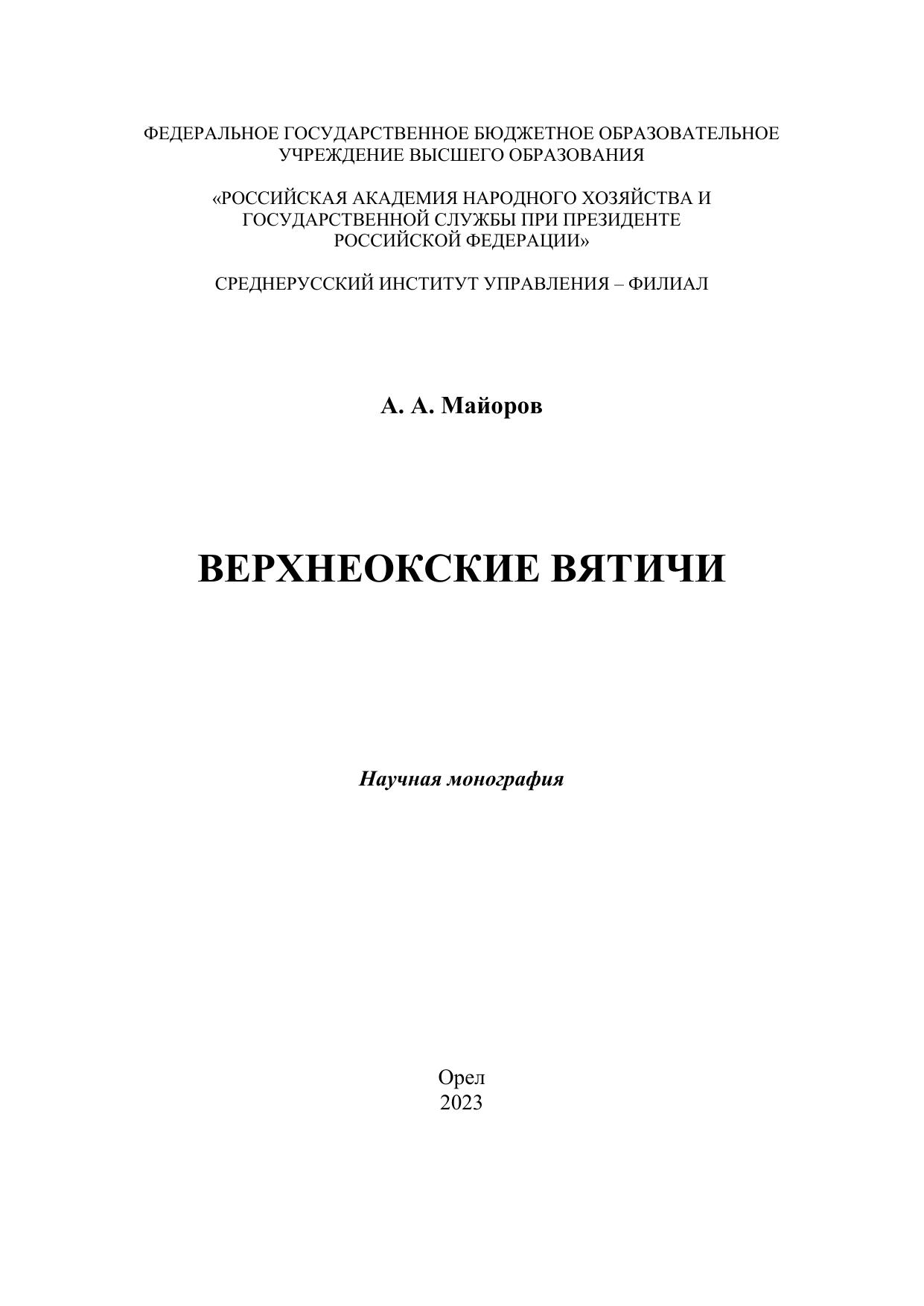 ФЕДЕРАЛЬНОЕ ГОСУДАРСТВЕННОЕ БЮДЖЕТНОЕ ОБРАЗОВАТЕЛЬНОЕ УЧРЕЖДЕНИЕ ВЫСШЕГО ОБРАЗОВАНИЯ

«РОССИЙСКАЯ АКАДЕМИЯ НАРОДНОГО ХОЗЯЙСТВА И ГОСУДАРСТВЕННОЙ СЛУЖБЫ ПРИ ПРЕЗИДЕНТЕ РОССИЙСКОЙ ФЕДЕРАЦИИ»

СРЕДНЕРУССКИЙ ИНСТИТУТ УПРАВЛЕНИЯ – ФИЛИАЛ

А. А. Майоров

ВЕРХНЕОКСКИЕ ВЯТИЧИ

Научная монография

Орел
2023